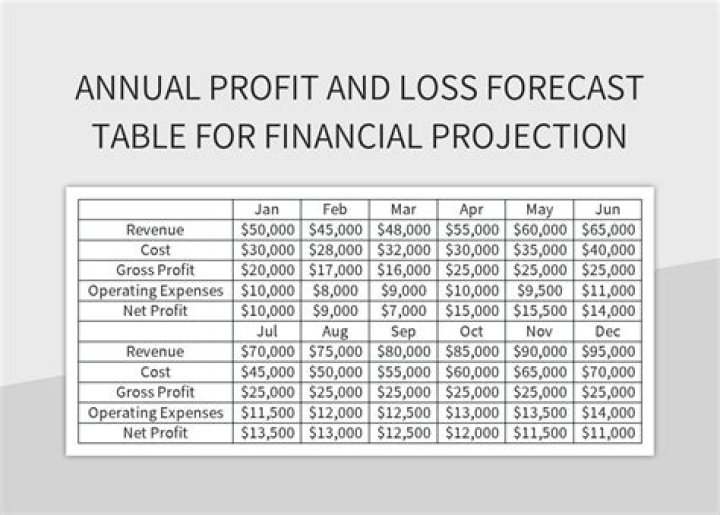 ANNUAL PROFIT AND LOSS FORECAST TABLE FOR FINANCIAL PROJECTION

| | Jan | Feb | Mar | Apr | May | Jun |
|---|---|---|---|---|---|---|
| Revenue | \$50,000 | \$45,000 | \$48,000 | \$55,000 | \$60,000 | \$65,000 |
| Cost | \$30,000 | \$28,000 | \$32,000 | \$30,000 | \$35,000 | \$40,000 |
| Gross Profit | \$20,000 | \$17,000 | \$16,000 | \$25,000 | \$25,000 | \$25,000 |
| Operating Expenses | \$10,000 | \$8,000 | \$9,000 | \$10,000 | \$9,500 | \$11,000 |
| Net Profit | \$10,000 | \$9,000 | \$7,000 | \$15,000 | \$15,500 | \$14,000 |
| | Jul | Aug | Sep | Oct | Nov | Dec |
| Revenue | \$70,000 | \$75,000 | \$80,000 | \$85,000 | \$90,000 | \$95,000 |
| Cost | \$45,000 | \$50,000 | \$55,000 | \$60,000 | \$65,000 | \$70,000 |
| Gross Profit | \$25,000 | \$25,000 | \$25,000 | \$25,000 | \$25,000 | \$25,000 |
| Operating Expenses | \$11,500 | \$12,000 | \$12,500 | \$13,000 | \$13,500 | \$14,000 |
| Net Profit | \$13,500 | \$13,000 | \$12,500 | \$12,000 | \$11,500 | \$11,000 |